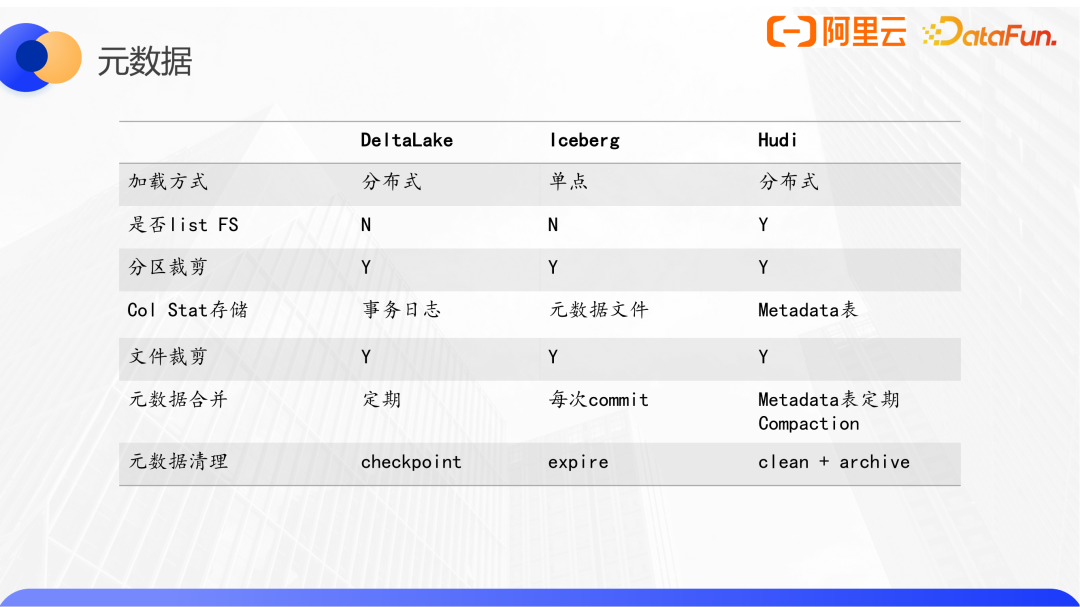 元数据

阿里云 DataFun.

|  | DeltaLake | Iceberg | Hudi |
|---|---|---|---|
| 加载方式 | 分布式 | 单点 | 分布式 |
| 是否list FS | N | N | Y |
| 分区裁剪 | Y | Y | Y |
| Col Stat存储 | 事务日志 | 元数据文件 | Metadata表 |
| 文件裁剪 | Y | Y | Y |
| 元数据合并 | 定期 | 每次commit | Metadata表定期 Compaction |
| 元数据清理 | checkpoint | expire | clean + archive |